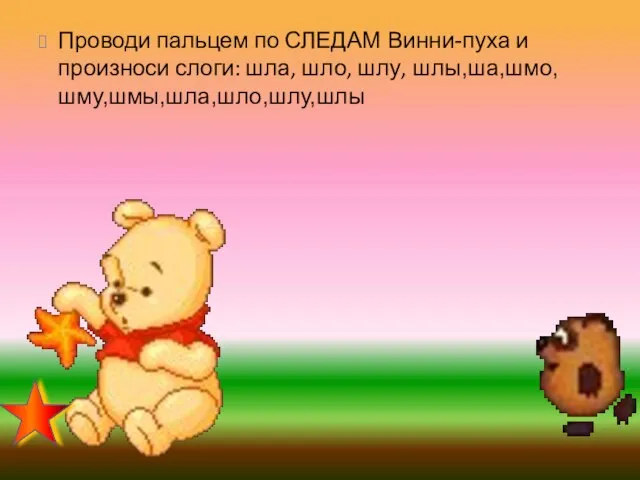 Проводи пальцем по СЛЕДАМ Винни-пуха и произноси слоги: шла, шло, шлу, шлы,ша,шмо, шму,шмы,шла,шло,шлу,шлы